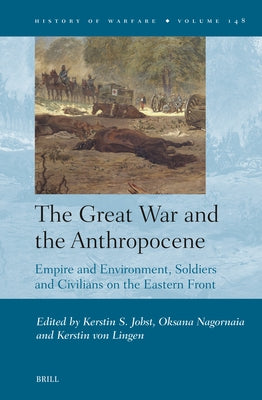 HISTORY OF WARFARE ◆ VOLUME 148

The Great War and the Anthropocene

Empire and Environment, Soldiers and Civilians on the Eastern Front

Edited by Kerstin S. Jobst, Oksana Nagornaia and Kerstin von Lingen

BRILL